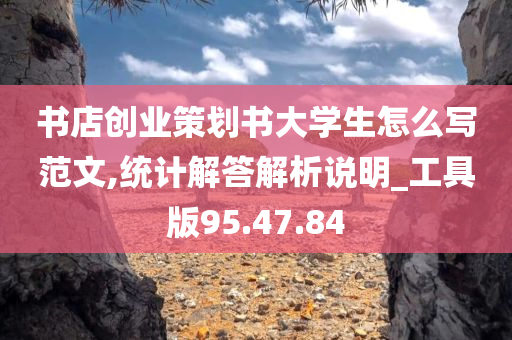 书店创业策划书大学生怎么写范文,统计解答解析说明_工具版95.47.84